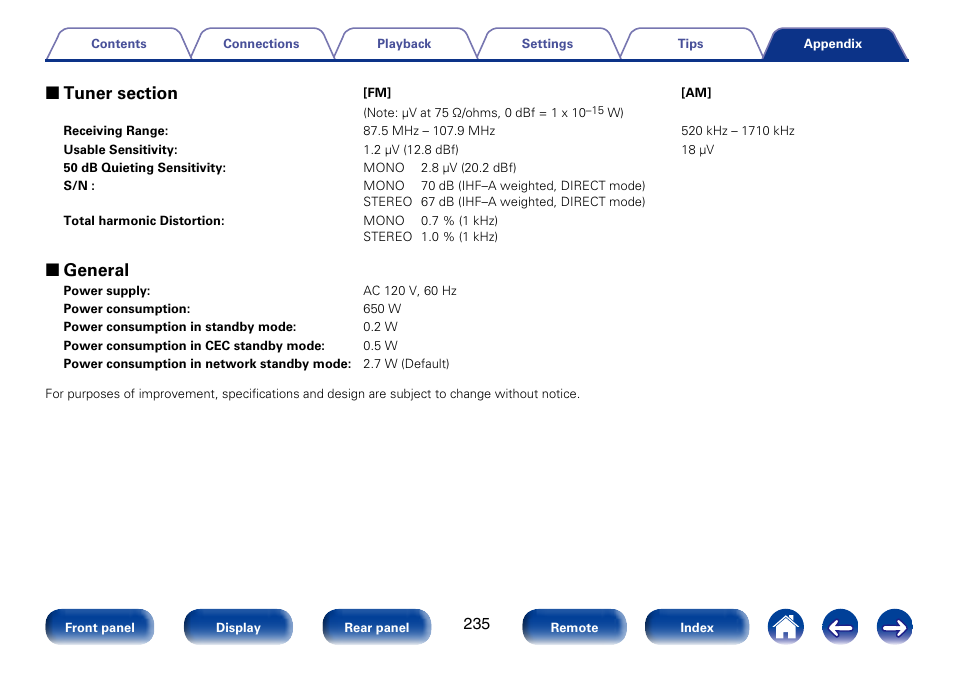 Contents Connections Playback Settings Tips Appendix

■ Tuner section

| | [FM] | [AM] |
|---|---|---|
| | (Note: μV at 75 Ω/ohms, 0 dBf = 1 x $10^{-15}$ W) | |
| Receiving Range: | 87.5 MHz – 107.9 MHz | 520 kHz – 1710 kHz |
| Usable Sensitivity: | 1.2 μV (12.8 dBf) | 18 μV |
| 50 dB Quieting Sensitivity: | MONO 2.8 μV (20.2 dBf) | |
| S/N : | MONO 70 dB (IHF–A weighted, DIRECT mode) STEREO 67 dB (IHF–A weighted, DIRECT mode) | |
| Total harmonic Distortion: | MONO 0.7 % (1 kHz) STEREO 1.0 % (1 kHz) | |

■ General

| | |
|---|---|
| Power supply: | AC 120 V, 60 Hz |
| Power consumption: | 650 W |
| Power consumption in standby mode: | 0.2 W |
| Power consumption in CEC standby mode: | 0.5 W |
| Power consumption in network standby mode: | 2.7 W (Default) |

For purposes of improvement, specifications and design are subject to change without notice.

Front panel Display Rear panel 235 Remote Index